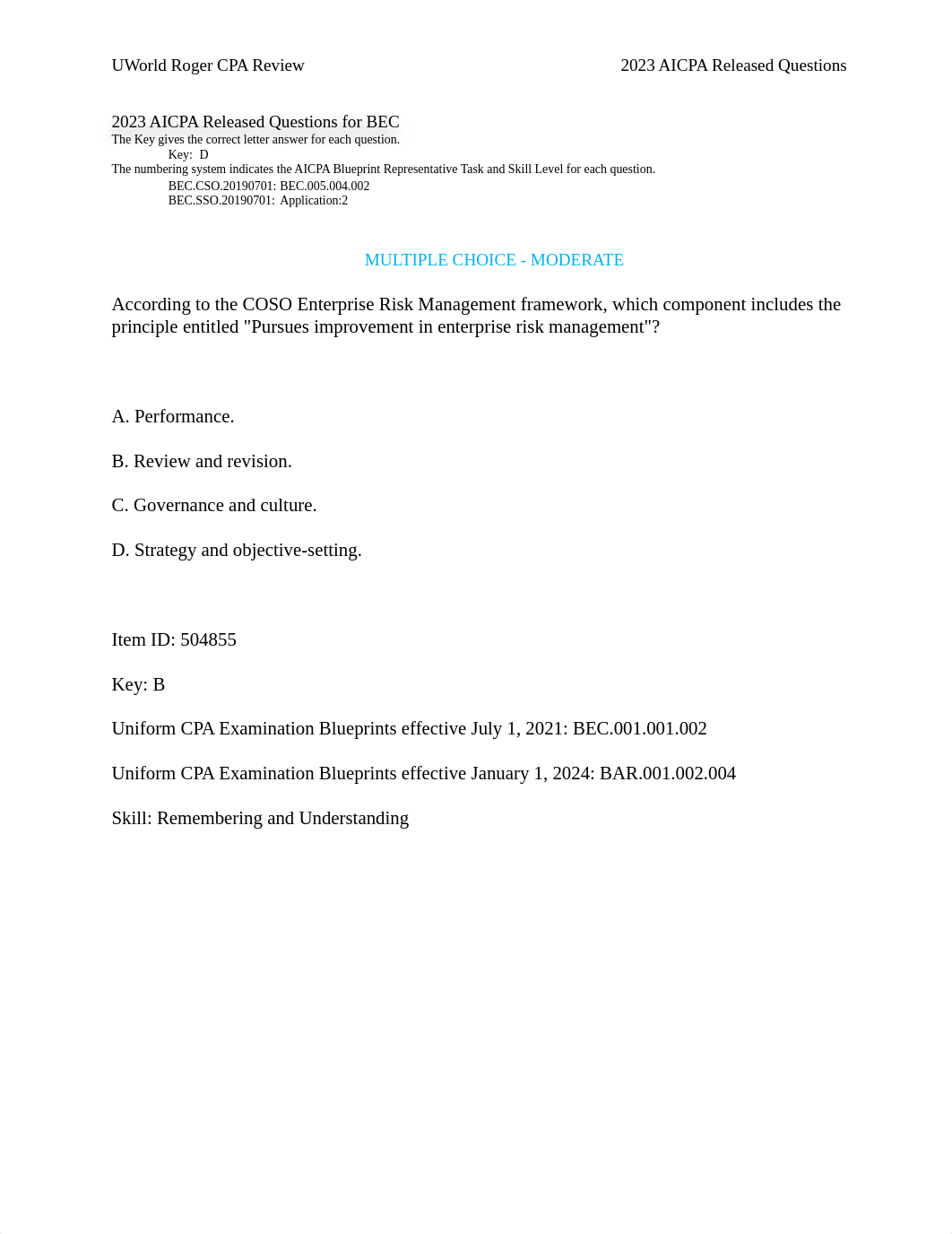 UWorld Roger CPA Review

2023 AICPA Released Questions

2023 AICPA Released Questions for BEC
The Key gives the correct letter answer for each question.
Key: D
The numbering system indicates the AICPA Blueprint Representative Task and Skill Level for each question.
BEC.CSO.20190701: BEC.005.004.002
BEC.SSO.20190701: Application:2

MULTIPLE CHOICE - MODERATE

According to the COSO Enterprise Risk Management framework, which component includes the principle entitled "Pursues improvement in enterprise risk management"?

A. Performance.

B. Review and revision.

C. Governance and culture.

D. Strategy and objective-setting.

Item ID: 504855

Key: B

Uniform CPA Examination Blueprints effective July 1, 2021: BEC.001.001.002

Uniform CPA Examination Blueprints effective January 1, 2024: BAR.001.002.004

Skill: Remembering and Understanding